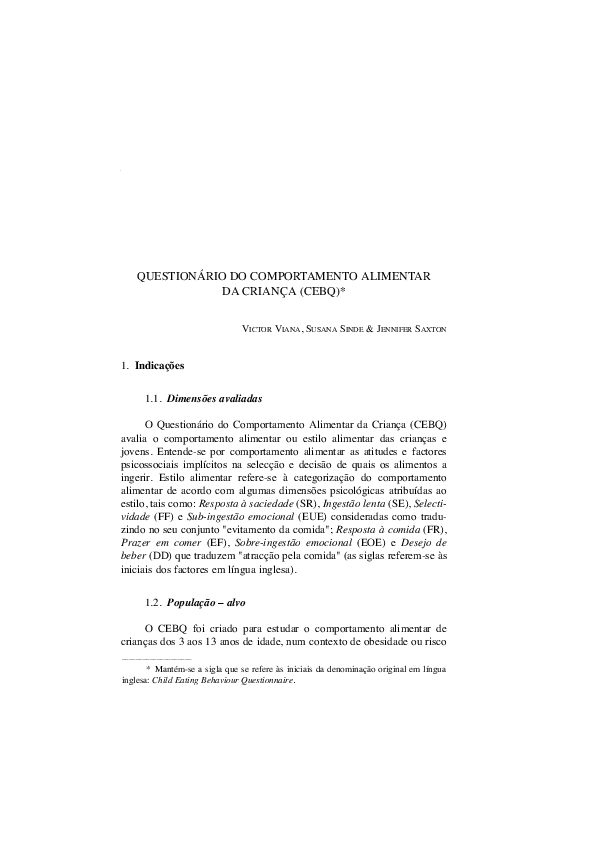 QUESTIONÁRIO DO COMPORTAMENTO ALIMENTAR DA CRIANÇA (CEBQ)*

VICTOR VIANA, SUSANA SINDE & JENNIFER SAXTON

1. Indicações

1.1. Dimensões avaliadas

O Questionário do Comportamento Alimentar da Criança (CEBQ) avalia o comportamento alimentar ou estilo alimentar das crianças e jovens. Entende-se por comportamento alimentar as atitudes e factores psicossociais implícitos na selecção e decisão de quais os alimentos a ingerir. Estilo alimentar refere-se à categorização do comportamento alimentar de acordo com algumas dimensões psicológicas atribuídas ao estilo, tais como: Resposta à saciedade (SR), Ingestão lenta (SE), Selectividade (FF) e Sub-ingestão emocional (EUE) consideradas como traduzindo no seu conjunto "evitamento da comida"; Resposta à comida (FR), Prazer em comer (EF), Sobre-ingestão emocional (EOE) e Desejo de beber (DD) que traduzem "atracção pela comida" (as siglas referem-se às iniciais dos factores em língua inglesa).

1.2. População – alvo

O CEBQ foi criado para estudar o comportamento alimentar de crianças dos 3 aos 13 anos de idade, num contexto de obesidade ou risco

* Mantém-se a sigla que se refere às iniciais da denominação original em língua inglesa: Child Eating Behaviour Questionnaire.